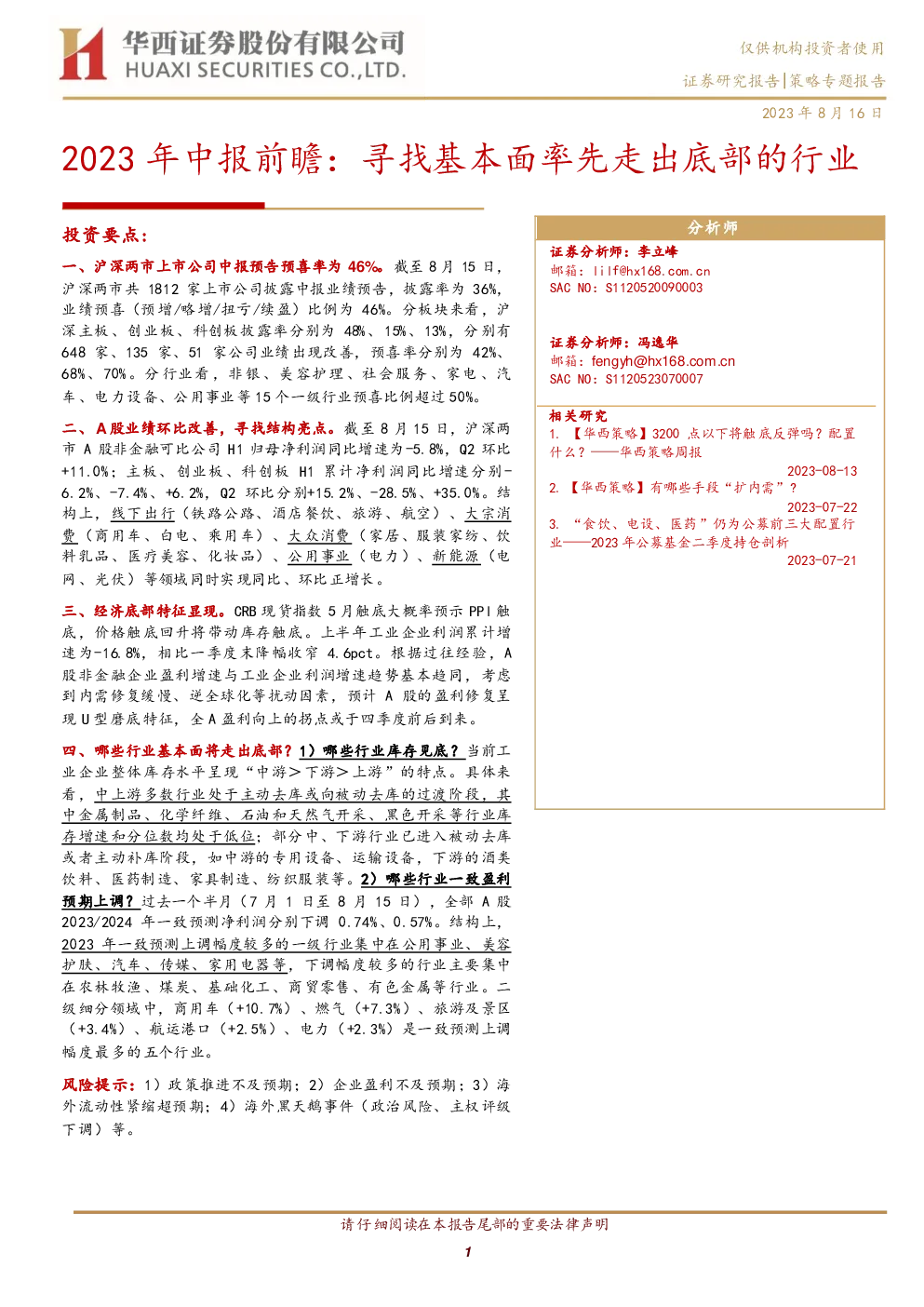 华西证券股份有限公司
HUAXI SECURITIES CO.,LTD.

仅供机构投资者使用

证券研究报告|策略专题报告

2023 年 8 月 16 日

2023 年中报前瞻：寻找基本面率先走出底部的行业

投资要点：

一、沪深两市上市公司中报预告预喜率为 46%。截至 8 月 15 日，沪深两市共 1812 家上市公司披露中报业绩预告，披露率为 36%，业绩预喜（预增/略增/扭亏/续盈）比例为 46%。分板块来看，沪深主板、创业板、科创板披露率分别为 48%、15%、13%，分别有 648 家、135 家、51 家公司业绩出现改善，预喜率分别为 42%、68%、70%。分行业看，非银、美容护理、社会服务、家电、汽车、电力设备、公用事业等 15 个一级行业预喜比例超过 50%。

二、A 股业绩环比改善，寻找结构亮点。截至 8 月 15 日，沪深两市 A 股非金融可比公司 H1 归母净利润同比增速为-5.8%，Q2 环比+11.0%；主板、创业板、科创板 H1 累计净利润同比增速分别-6.2%、-7.4%、+6.2%，Q2 环比分别+15.2%、-28.5%、+35.0%。结构上，线下出行（铁路公路、酒店餐饮、旅游、航空）、大宗消费（商用车、白电、乘用车）、大众消费（家居、服装家纺、饮料乳品、医疗美容、化妆品）、公用事业（电力）、新能源（电网、光伏）等领域同时实现同比、环比正增长。

三、经济底部特征显现。CRB 现货指数 5 月触底大概率预示 PPI 触底，价格触底回升将带动库存触底。上半年工业企业利润累计增速为-16.8%，相比一季度末降幅收窄 4.6pct。根据过往经验，A 股非金融企业盈利增速与工业企业利润增速趋势基本趋同，考虑到内需修复缓慢、逆全球化等扰动因素，预计 A 股的盈利修复呈现 U 型磨底特征，全 A 盈利向上的拐点或于四季度前后到来。

四、哪些行业基本面将走出底部？1）哪些行业库存见底？当前工业企业整体库存水平呈现“中游＞下游＞上游”的特点。具体来看，中上游多数行业处于主动去库或向被动去库的过渡阶段，其中金属制品、化学纤维、石油和天然气开采、黑色开采等行业库存增速和分位数均处于低位；部分中、下游行业已进入被动去库或者主动补库阶段，如中游的专用设备、运输设备，下游的酒类饮料、医药制造、家具制造、纺织服装等。2）哪些行业一致盈利预期上调？过去一个半月（7 月 1 日至 8 月 15 日），全部 A 股 2023/2024 年一致预测净利润分别下调 0.74%、0.57%。结构上，2023 年一致预测上调幅度较多的一级行业集中在公用事业、美容护肤、汽车、传媒、家用电器等，下调幅度较多的行业主要集中在农林牧渔、煤炭、基础化工、商贸零售、有色金属等行业。二级细分领域中，商用车（+10.7%）、燃气（+7.3%）、旅游及景区（+3.4%）、航运港口（+2.5%）、电力（+2.3%）是一致预测上调幅度最多的五个行业。

风险提示：1）政策推进不及预期；2）企业盈利不及预期；3）海外流动性紧缩超预期；4）海外黑天鹅事件（政治风险、主权评级下调）等。

分析师

证券分析师：李立峰
邮箱：lilf@hx168.com.cn
SAC NO：S1120520090003

证券分析师：冯逸华
邮箱：fengyh@hx168.com.cn
SAC NO：S1120523070007

相关研究
1. 【华西策略】3200 点以下将触底反弹吗？配置什么？——华西策略周报
2023-08-13
2. 【华西策略】有哪些手段“扩内需”？
2023-07-22
3. “食饮、电设、医药”仍为公募前三大配置行业——2023 年公募基金二季度持仓剖析
2023-07-21

请仔细阅读在本报告尾部的重要法律声明

1